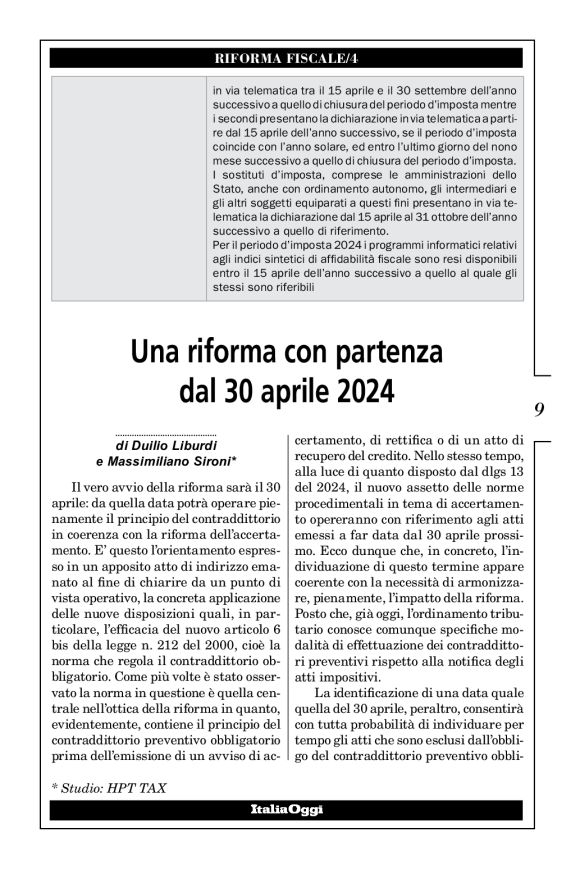 RIFORMA FISCALE/4

in via telematica tra il 15 aprile e il 30 settembre dell'anno successivo a quello di chiusura del periodo d'imposta mentre i secondi presentano la dichiarazione in via telematica a partire dal 15 aprile dell'anno successivo, se il periodo d'imposta coincide con l'anno solare, ed entro l'ultimo giorno del nono mese successivo a quello di chiusura del periodo d'imposta. I sostituti d'imposta, comprese le amministrazioni dello Stato, anche con ordinamento autonomo, gli intermediari e gli altri soggetti equiparati a questi fini presentano in via telematica la dichiarazione dal 15 aprile al 31 ottobre dell'anno successivo a quello di riferimento.
Per il periodo d'imposta 2024 i programmi informatici relativi agli indici sintetici di affidabilità fiscale sono resi disponibili entro il 15 aprile dell'anno successivo a quello al quale gli stessi sono riferibili

Una riforma con partenza dal 30 aprile 2024

9

di Duilio Liburdi
e Massimiliano Sironi*

Il vero avvio della riforma sarà il 30 aprile: da quella data potrà operare pienamente il principio del contraddittorio in coerenza con la riforma dell'accertamento. E' questo l'orientamento espresso in un apposito atto di indirizzo emanato al fine di chiarire da un punto di vista operativo, la concreta applicazione delle nuove disposizioni quali, in particolare, l'efficacia del nuovo articolo 6 bis della legge n. 212 del 2000, cioè la norma che regola il contraddittorio obbligatorio. Come più volte è stato osservato la norma in questione è quella centrale nell'ottica della riforma in quanto, evidentemente, contiene il principio del contraddittorio preventivo obbligatorio prima dell'emissione di un avviso di accertamento, di rettifica o di un atto di recupero del credito. Nello stesso tempo, alla luce di quanto disposto dal dlgs 13 del 2024, il nuovo assetto delle norme procedimentali in tema di accertamento opereranno con riferimento agli atti emessi a far data dal 30 aprile prossimo. Ecco dunque che, in concreto, l'individuazione di questo termine appare coerente con la necessità di armonizzare, pienamente, l'impatto della riforma. Posto che, già oggi, l'ordinamento tributario conosce comunque specifiche modalità di effettuazione dei contraddittori preventivi rispetto alla notifica degli atti impositivi.

La identificazione di una data quale quella del 30 aprile, peraltro, consentirà con tutta probabilità di individuare per tempo gli atti che sono esclusi dall'obbligo del contraddittorio preventivo obbli-

* Studio: HPT TAX

ItaliaOggi